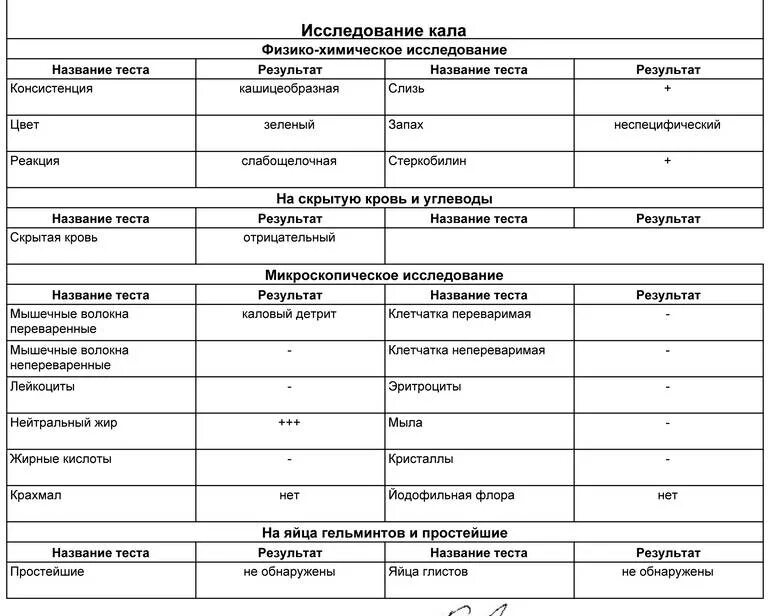 Исследование кала

Физико-химическое исследование

| Название теста | Результат | Название теста | Результат |
|---|---|---|---|
| Консистенция | кашицеобразная | Слизь | + |
| Цвет | зеленый | Запах | неспецифический |
| Реакция | слабощелочная | Стеркобилин | + |

На скрытую кровь и углеводы

| Название теста | Результат | Название теста | Результат |
|---|---|---|---|
| Скрытая кровь | отрицательный | | |

Микроскопическое исследование

| Название теста | Результат | Название теста | Результат |
|---|---|---|---|
| Мышечные волокна переваренные | каловый детрит | Клетчатка переваримая | - |
| Мышечные волокна непереваренные | - | Клетчатка непереваримая | - |
| Лейкоциты | - | Эритроциты | - |
| Нейтральный жир | +++ | Мыла | - |
| Жирные кислоты | - | Кристаллы | - |
| Крахмал | нет | Йодофильная флора | нет |

На яйца гельминтов и простейшие

| Название теста | Результат | Название теста | Результат |
|---|---|---|---|
| Простейшие | не обнаружены | Яйца глистов | не обнаружены |